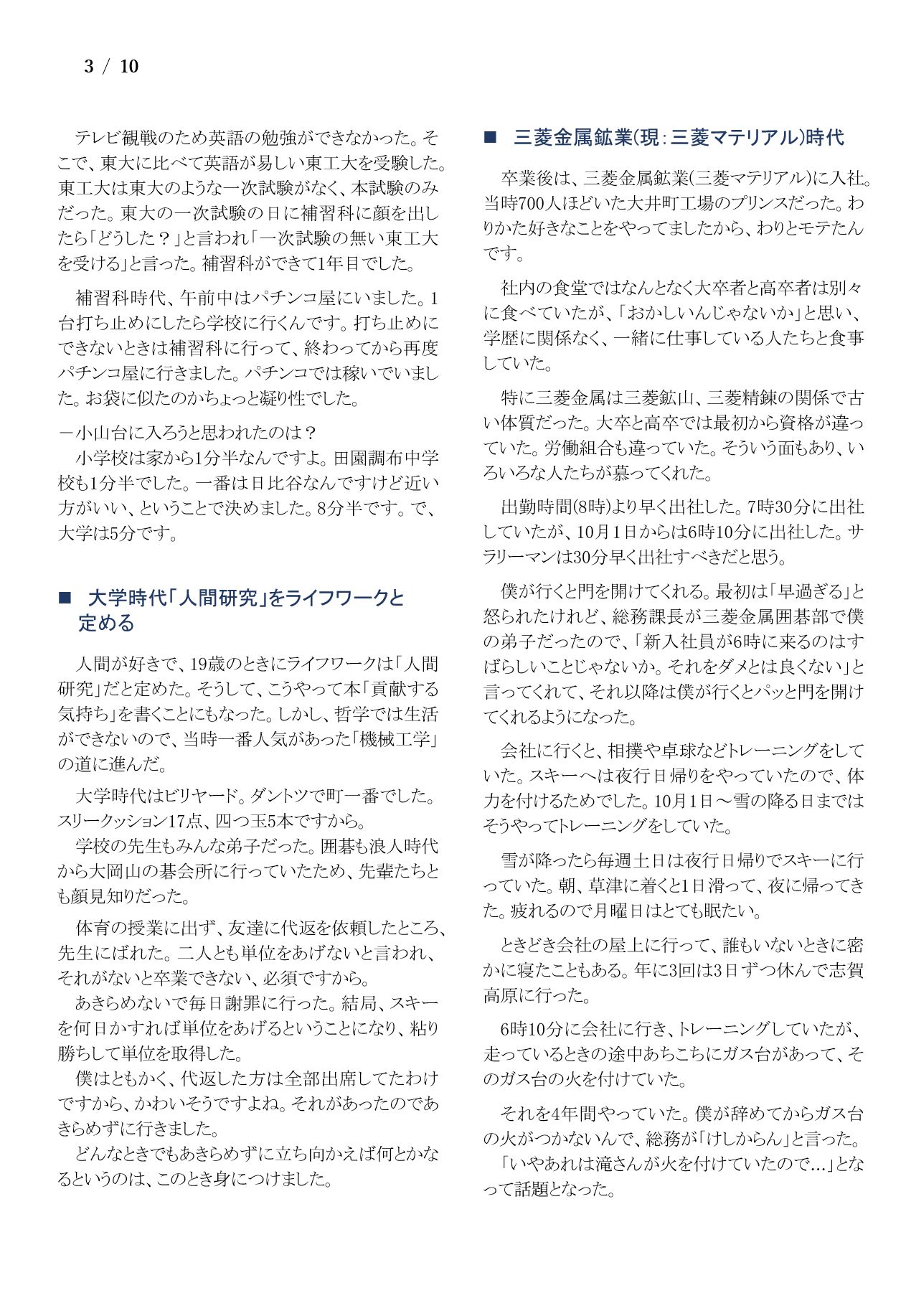 3 / 10

テレビ観戦のため英語の勉強ができなかった。そこで、東大に比べて英語が易しい東工大を受験した。東工大は東大のような一次試験がなく、本試験のみだった。東大の一次試験の日に補習科に顔を出したら「どうした？」と言われ「一次試験の無い東工大を受ける」と言った。補習科ができて1年目でした。

補習科時代、午前中はパチンコ屋にいました。1台打ち止めにしたら学校に行くんです。打ち止めにできないときは補習科に行って、終わってから再度パチンコ屋に行きました。パチンコでは稼いでいました。お袋に似たのかちょっと凝り性でした。

－小山台に入ろうと思われたのは？
小学校は家から1分半なんですよ。田園調布中学校も1分半でした。一番は日比谷なんですけど近い方がいい、ということで決めました。8分半です。で、大学は5分です。

■ 大学時代「人間研究」をライフワークと定める

人間が好きで、19歳のときにライフワークは「人間研究」だと定めた。そうして、こうやって本「貢献する気持ち」を書くことにもなった。しかし、哲学では生活ができないので、当時一番人気があった「機械工学」の道に進んだ。

大学時代はビリヤード。ダントツで町一番でした。スリークッション17点、四つ玉5本ですから。
学校の先生もみんな弟子だった。囲碁も浪人時代から大岡山の碁会所に行っていたため、先輩たちとも顔見知りだった。

体育の授業に出ず、友達に代返を依頼したところ、先生にばれた。二人とも単位をあげないと言われ、それがないと卒業できない、必須ですから。
あきらめないで毎日謝罪に行った。結局、スキーを何日かすれば単位をあげるということになり、粘り勝ちして単位を取得した。
僕はともかく、代返した方は全部出席してたわけですから、かわいそうですよね。それがあったのであきらめずに行きました。
どんなときでもあきらめずに立ち向かえば何とかなるというのは、このとき身につけました。

■ 三菱金属鉱業(現：三菱マテリアル)時代

卒業後は、三菱金属鉱業(三菱マテリアル)に入社。当時700人ほどいた大井町工場のプリンスだった。わりかた好きなことをやってましたから、わりとモテたんです。

社内の食堂ではなんとなく大卒者と高卒者は別々に食べていたが、「おかしいんじゃないか」と思い、学歴に関係なく、一緒に仕事している人たちと食事していた。

特に三菱金属は三菱鉱山、三菱精錬の関係で古い体質だった。大卒と高卒では最初から資格が違っていた。労働組合も違っていた。そういう面もあり、いろいろな人たちが慕ってくれた。

出勤時間(8時)より早く出社した。7時30分に出社していたが、10月1日からは6時10分に出社した。サラリーマンは30分早く出社すべきだと思う。

僕が行くと門を開けてくれる。最初は「早過ぎる」と怒られたけれど、総務課長が三菱金属囲碁部で僕の弟子だったので、「新入社員が6時に来るのはすばらしいことじゃないか。それをダメとは良くない」と言ってくれて、それ以降は僕が行くとパッと門を開けてくれるようになった。

会社に行くと、相撲や卓球などトレーニングをしていた。スキーへは夜行日帰りをやっていたので、体力を付けるためでした。10月1日～雪の降る日まではそうやってトレーニングをしていた。

雪が降ったら毎週土日は夜行日帰りでスキーに行っていた。朝、草津に着くと1日滑って、夜に帰ってきた。疲れるので月曜日はとても眠たい。

ときどき会社の屋上に行って、誰もいないときに密かに寝たこともある。年に3回は3日ずつ休んで志賀高原に行った。

6時10分に会社に行き、トレーニングしていたが、走っているときの途中あちこちにガス台があって、そのガス台の火を付けていた。

それを4年間やっていた。僕が辞めてからガス台の火がつかないんで、総務が「けしからん」と言った。「いやあれは滝さんが火を付けていたので…」となって話題となった。